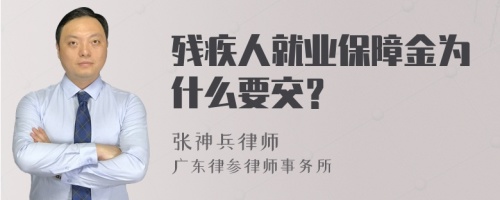 残疾人就业保障金为什么要交?

张神兵律师
广东律参律师事务所